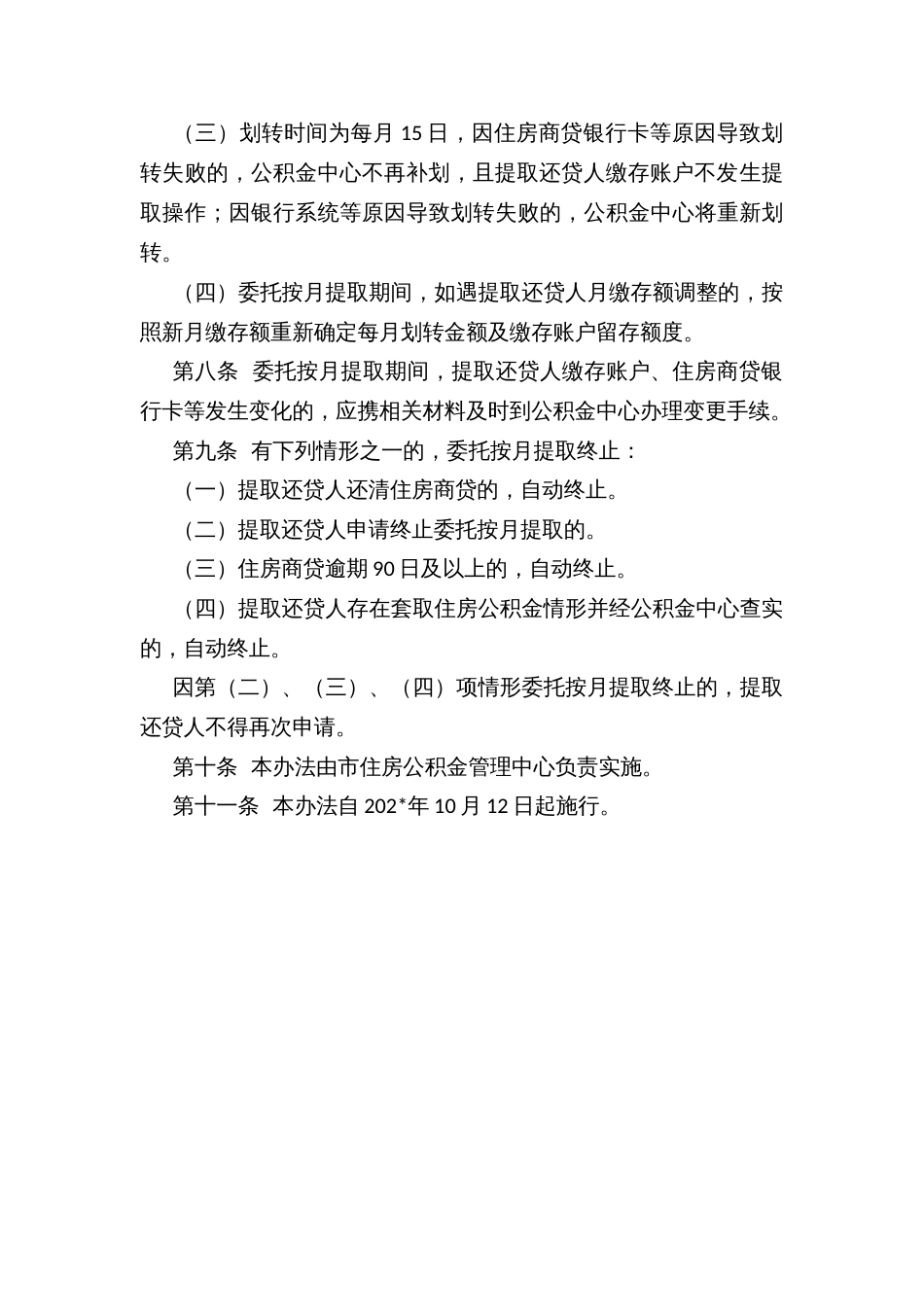 （三）划转时间为每月 15 日，因住房商贷银行卡等原因导致划转失败的，公积金中心不再补划，且提取还贷人缴存账户不发生提取操作；因银行系统等原因导致划转失败的，公积金中心将重新划转。

（四）委托按月提取期间，如遇提取还贷人月缴存额调整的，按照新月缴存额重新确定每月划转金额及缴存账户留存额度。

第八条 委托按月提取期间，提取还贷人缴存账户、住房商贷银行卡等发生变化的，应携相关材料及时到公积金中心办理变更手续。

第九条 有下列情形之一的，委托按月提取终止：

（一）提取还贷人还清住房商贷的，自动终止。

（二）提取还贷人申请终止委托按月提取的。

（三）住房商贷逾期 90 日及以上的，自动终止。

（四）提取还贷人存在套取住房公积金情形并经公积金中心查实的，自动终止。

因第（二）、（三）、（四）项情形委托按月提取终止的，提取还贷人不得再次申请。

第十条 本办法由市住房公积金管理中心负责实施。

第十一条 本办法自 202*年 10 月 12 日起施行。